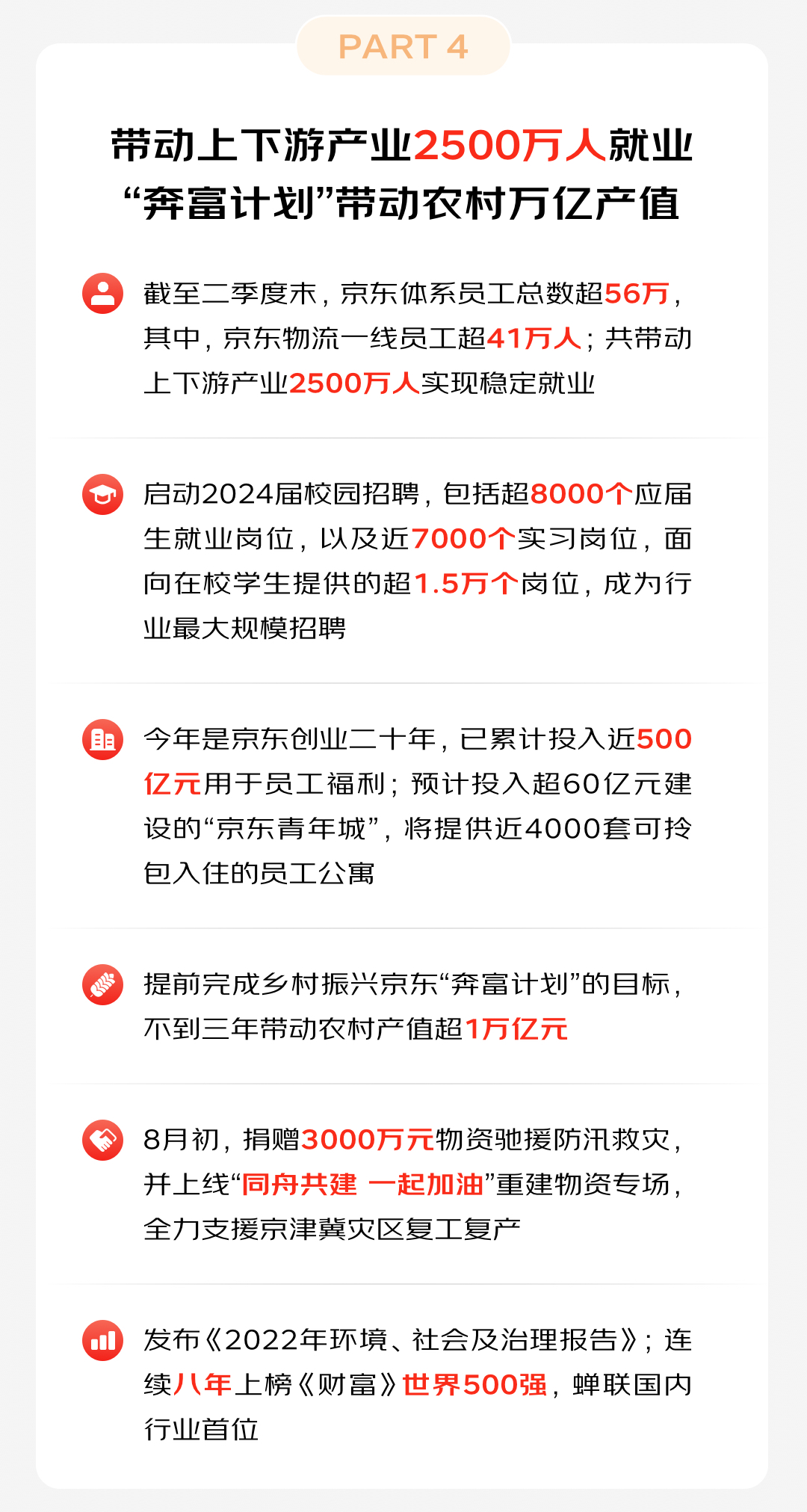 PART 4

带动上下游产业2500万人就业
“奔富计划”带动农村万亿产值

截至二季度末，京东体系员工总数超56万，其中，京东物流一线员工超41万人；共带动上下游产业2500万人实现稳定就业

启动2024届校园招聘，包括超8000个应届生就业岗位，以及近7000个实习岗位，面向在校学生提供的超1.5万个岗位，成为行业最大规模招聘

今年是京东创业二十年，已累计投入近500亿元用于员工福利；预计投入超60亿元建设的“京东青年城”，将提供近4000套可拎包入住的员工公寓

提前完成乡村振兴京东“奔富计划”的目标，不到三年带动农村产值超1万亿元

8月初，捐赠3000万元物资驰援防汛救灾，并上线“同舟共建 一起加油”重建物资专场，全力支援京津冀灾区复工复产

发布《2022年环境、社会及治理报告》；连续八年上榜《财富》世界500强，蝉联国内行业首位